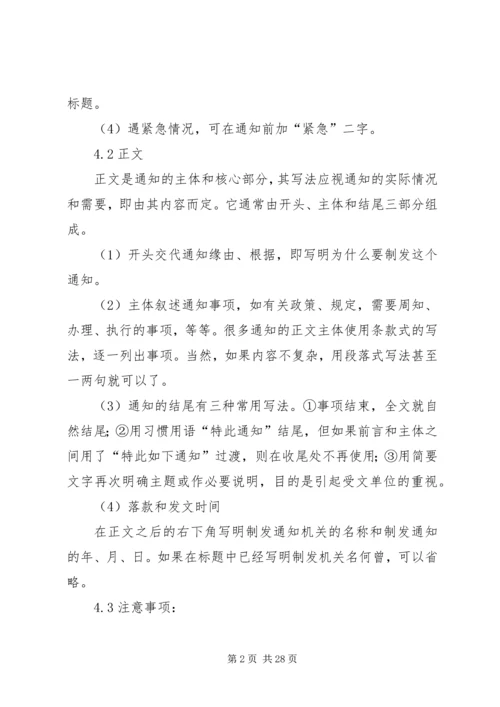 标题。

（4）遇紧急情况，可在通知前加“紧急”二字。

4.2 正文

正文是通知的主体和核心部分，其写法应视通知的实际情况和需要，即由其内容而定。它通常由开头、主体和结尾三部分组成。

（1）开头交代通知缘由、根据，即写明为什么要制发这个通知。

（2）主体叙述通知事项，如有关政策、规定，需要周知、办理、执行的事项，等等。很多通知的正文主体使用条款式的写法，逐一列出事项。当然，如果内容不复杂，用段落式写法甚至一两句就可以了。

（3）通知的结尾有三种常用写法。①事项结束，全文就自然结尾；②用习惯用语“特此通知”结尾，但如果前言和主体之间用了“特此如下通知”过渡，则在收尾处不再使用；③用简要文字再次明确主题或作必要说明，目的是引起受文单位的重视。

（4）落款和发文时间

在正文之后的右下角写明制发通知机关的名称和制发通知的年、月、日。如果在标题中已经写明制发机关名何曾，可以省略。

4.3 注意事项：

第 2 页 共 28 页